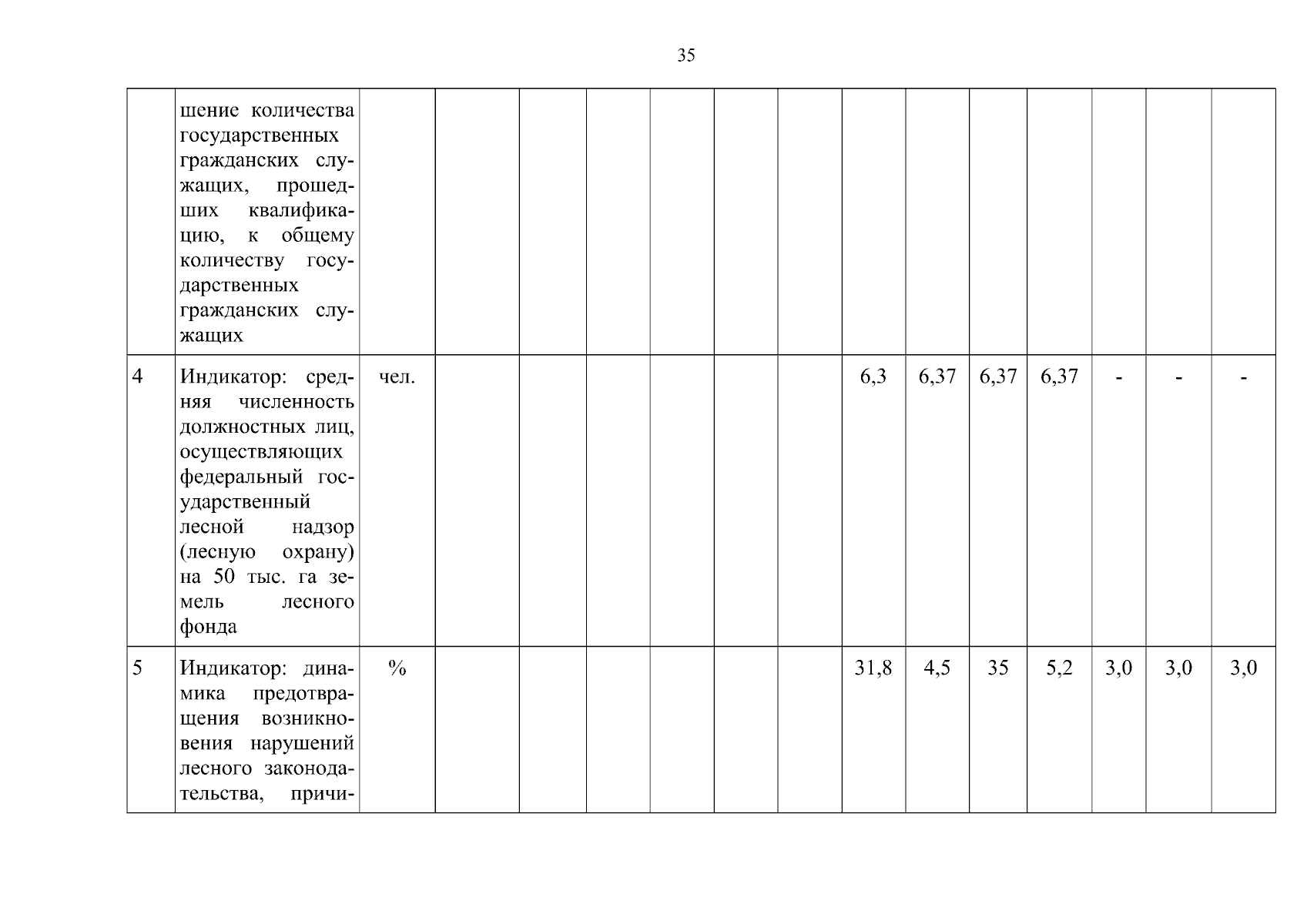 35

|  |  |  |  |  |  |  |  |  |  |  |  |  |  |  |  |
|---|---|---|---|---|---|---|---|---|---|---|---|---|---|---|---|
|  | шение количества государственных гражданских служащих, прошедших квалификацию, к общему количеству государственных гражданских служащих |  |  |  |  |  |  |  |  |  |  |  |  |  |  |
| 4 | Индикатор: средняя численность должностных лиц, осуществляющих федеральный государственный лесной надзор (лесную охрану) на 50 тыс. га земель лесного фонда | чел. |  |  |  |  |  |  | 6,3 | 6,37 | 6,37 | 6,37 | - | - | - |
| 5 | Индикатор: динамика предотвращения возникновения нарушений лесного законодательства, причи- | % |  |  |  |  |  |  | 31,8 | 4,5 | 35 | 5,2 | 3,0 | 3,0 | 3,0 |